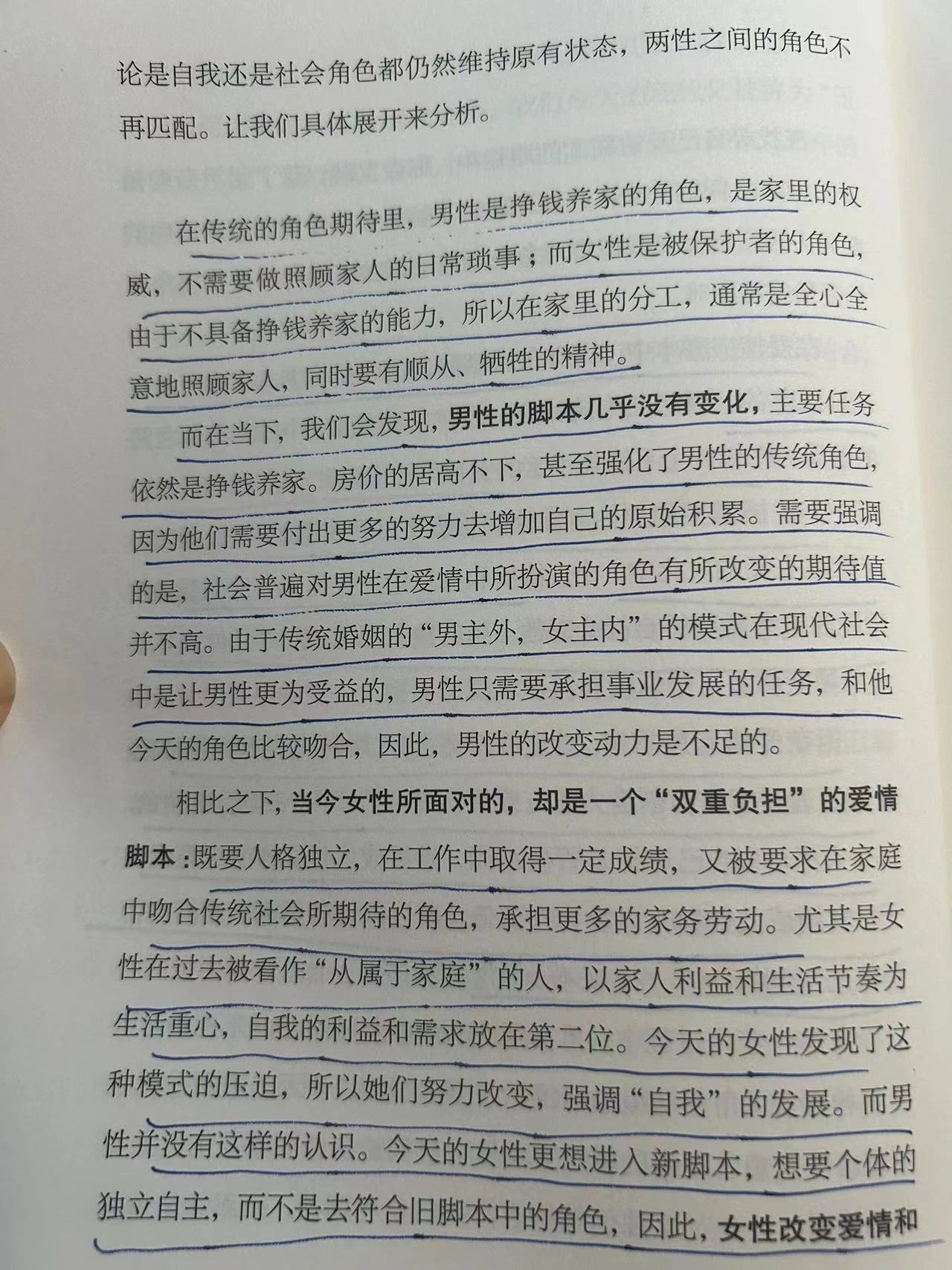 论是自我还是社会角色都仍然维持原有状态，两性之间的角色不再匹配。让我们具体展开来分析。

在传统的角色期待里，男性是挣钱养家的角色，是家里的权威，不需要做照顾家人的日常琐事；而女性是被保护者的角色，由于不具备挣钱养家的能力，所以在家里的分工，通常是全心全意地照顾家人，同时要有顺从、牺牲的精神。

而在当下，我们会发现，男性的脚本几乎没有变化，主要任务依然是挣钱养家。房价的居高不下，甚至强化了男性的传统角色，因为他们需要付出更多的努力去增加自己的原始积累。需要强调的是，社会普遍对男性在爱情中所扮演的角色有所改变的期待值并不高。由于传统婚姻的“男主外，女主内”的模式在现代社会中是让男性更为受益的，男性只需要承担事业发展的任务，和他今天的角色比较吻合，因此，男性的改变动力是不足的。

相比之下，当今女性所面对的，却是一个“双重负担”的爱情脚本：既要人格独立，在工作中取得一定成绩，又被要求在家庭中吻合传统社会所期待的角色，承担更多的家务劳动。尤其是女性在过去被看作“从属于家庭”的人，以家人利益和生活节奏为生活重心，自我的利益和需求放在第二位。今天的女性发现了这种模式的压迫，所以她们努力改变，强调“自我”的发展。而男性并没有这样的认识。今天的女性更想进入新脚本，想要个体的独立自主，而不是去符合旧脚本中的角色，因此，女性改变爱情和